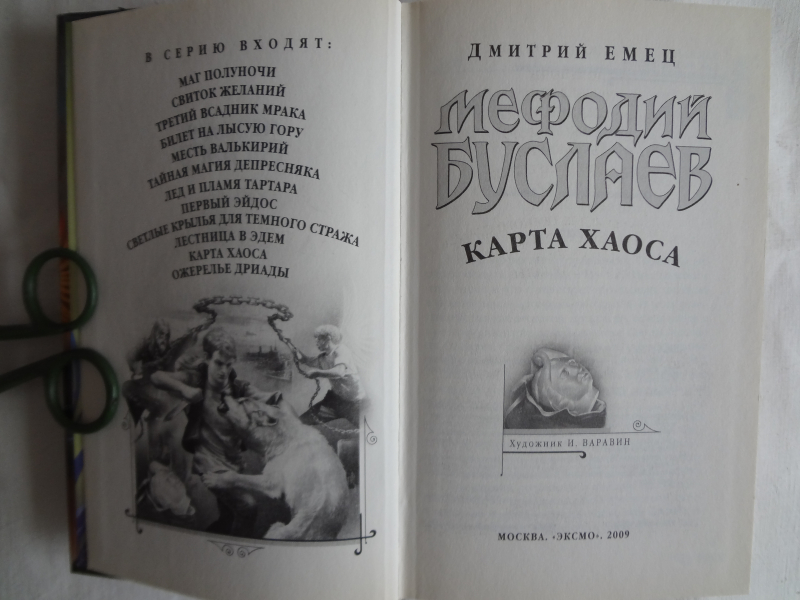 В СЕРИЮ ВХОДЯТ:

МАГ ПОЛУНОЧИ
СВИТОК ЖЕЛАНИЙ
ТРЕТИЙ ВСАДНИК МРАКА
БИЛЕТ НА ЛЫСУЮ ГОРУ
МЕСТЬ ВАЛЬКИРИЙ
ТАЙНАЯ МАГИЯ ДЕПРЕСНЯКА
ЛЕД И ПЛАМЯ ТАРТАРА
ПЕРВЫЙ ЭЙДОС
СВЕТЛЫЕ КРЫЛЬЯ ДЛЯ ТЕМНОГО СТРАЖА
ЛЕСТНИЦА В ЭДЕМ
КАРТА ХАОСА
ОЖЕРЕЛЬЕ ДРИАДЫ

ДМИТРИЙ ЕМЕЦ

МЕФОДИЙ БУСЛАЕВ

КАРТА ХАОСА

Художник И. ВАРАВИН

МОСКВА. «ЭКСМО». 2009